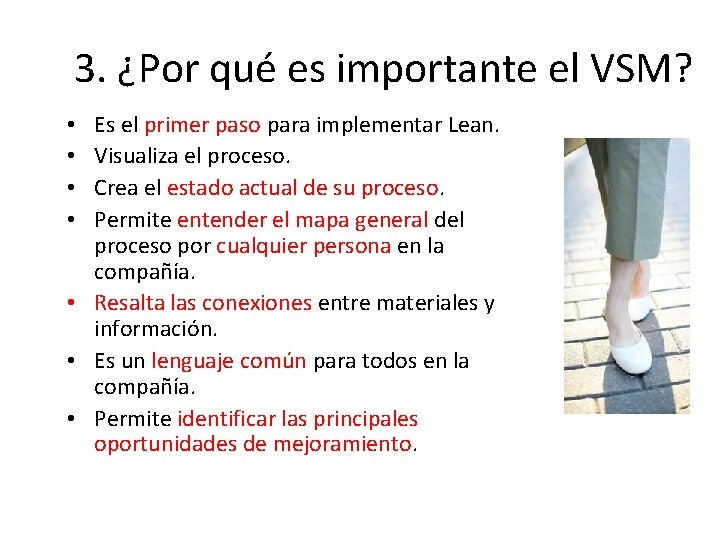 3. ¿Por qué es importante el VSM?

• Es el primer paso para implementar Lean.
• Visualiza el proceso.
• Crea el estado actual de su proceso.
• Permite entender el mapa general del proceso por cualquier persona en la compañía.
• Resalta las conexiones entre materiales y información.
• Es un lenguaje común para todos en la compañía.
• Permite identificar las principales oportunidades de mejoramiento.